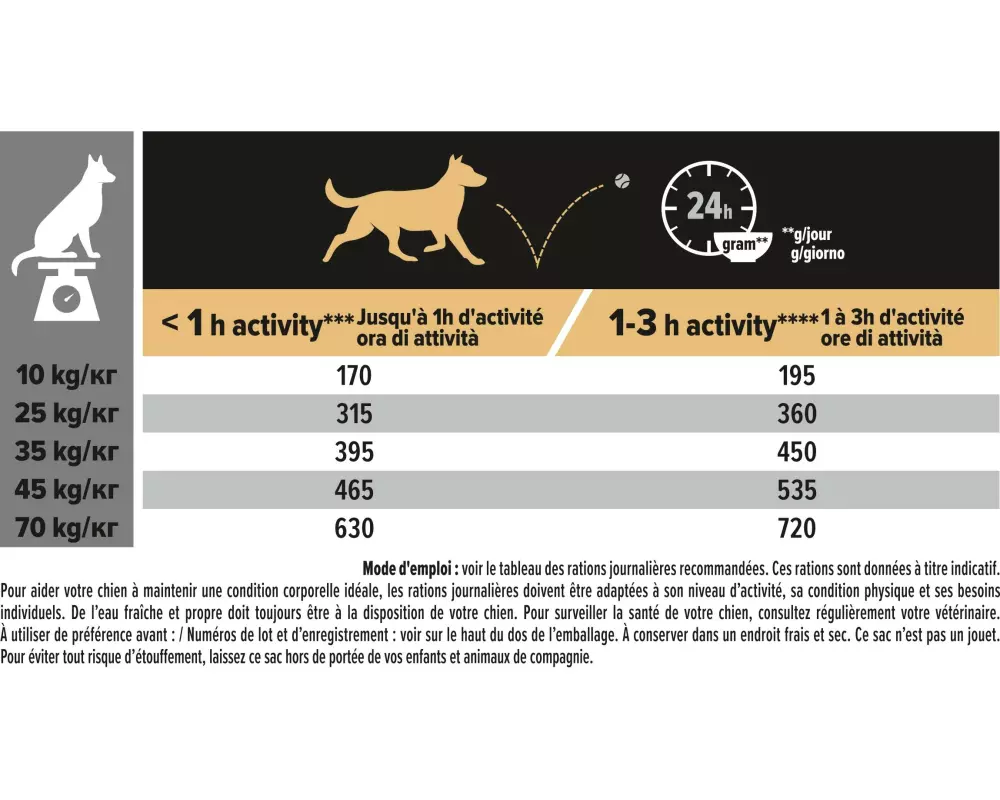 24h
gram**
**g/jour
g/giorno

|  | < 1 h activity*** Jusqu'à 1h d'activité ora di attività | 1-3 h activity**** 1 à 3h d'activité ore di attività |
|---|---|---|
| 10 kg/кг | 170 | 195 |
| 25 kg/кг | 315 | 360 |
| 35 kg/кг | 395 | 450 |
| 45 kg/кг | 465 | 535 |
| 70 kg/кг | 630 | 720 |

Mode d'emploi : voir le tableau des rations journalières recommandées. Ces rations sont données à titre indicatif. Pour aider votre chien à maintenir une condition corporelle idéale, les rations journalières doivent être adaptées à son niveau d'activité, sa condition physique et ses besoins individuels. De l'eau fraîche et propre doit toujours être à la disposition de votre chien. Pour surveiller la santé de votre chien, consultez régulièrement votre vétérinaire. À utiliser de préférence avant : / Numéros de lot et d'enregistrement : voir sur le haut du dos de l'emballage. À conserver dans un endroit frais et sec. Ce sac n'est pas un jouet. Pour éviter tout risque d'étouffement, laissez ce sac hors de portée de vos enfants et animaux de compagnie.